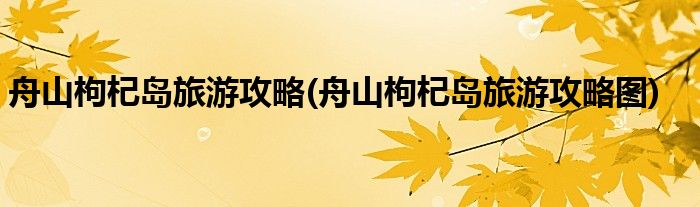 舟山枸杞岛旅游攻略(舟山枸杞岛旅游攻略图)